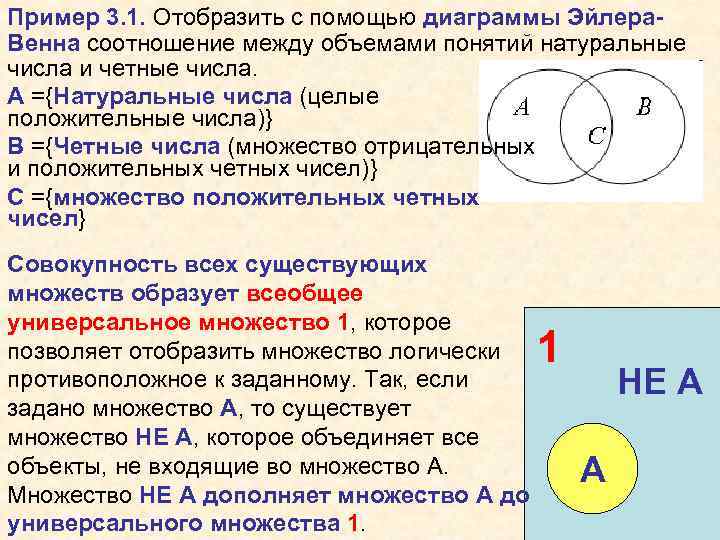 Пример 3.1. Отобразить с помощью диаграммы Эйлера-Венна соотношение между объемами понятий натуральные числа и четные числа.

А ={Натуральные числа (целые положительные числа)}

В ={Четные числа (множество отрицательных и положительных четных чисел)}

С ={множество положительных четных чисел}

A
B
C

Совокупность всех существующих множеств образует всеобщее универсальное множество 1, которое позволяет отобразить множество логически противоположное к заданному. Так, если задано множество А, то существует множество НЕ А, которое объединяет все объекты, не входящие во множество А. Множество НЕ А дополняет множество А до универсального множества 1.

1
НЕ А
А